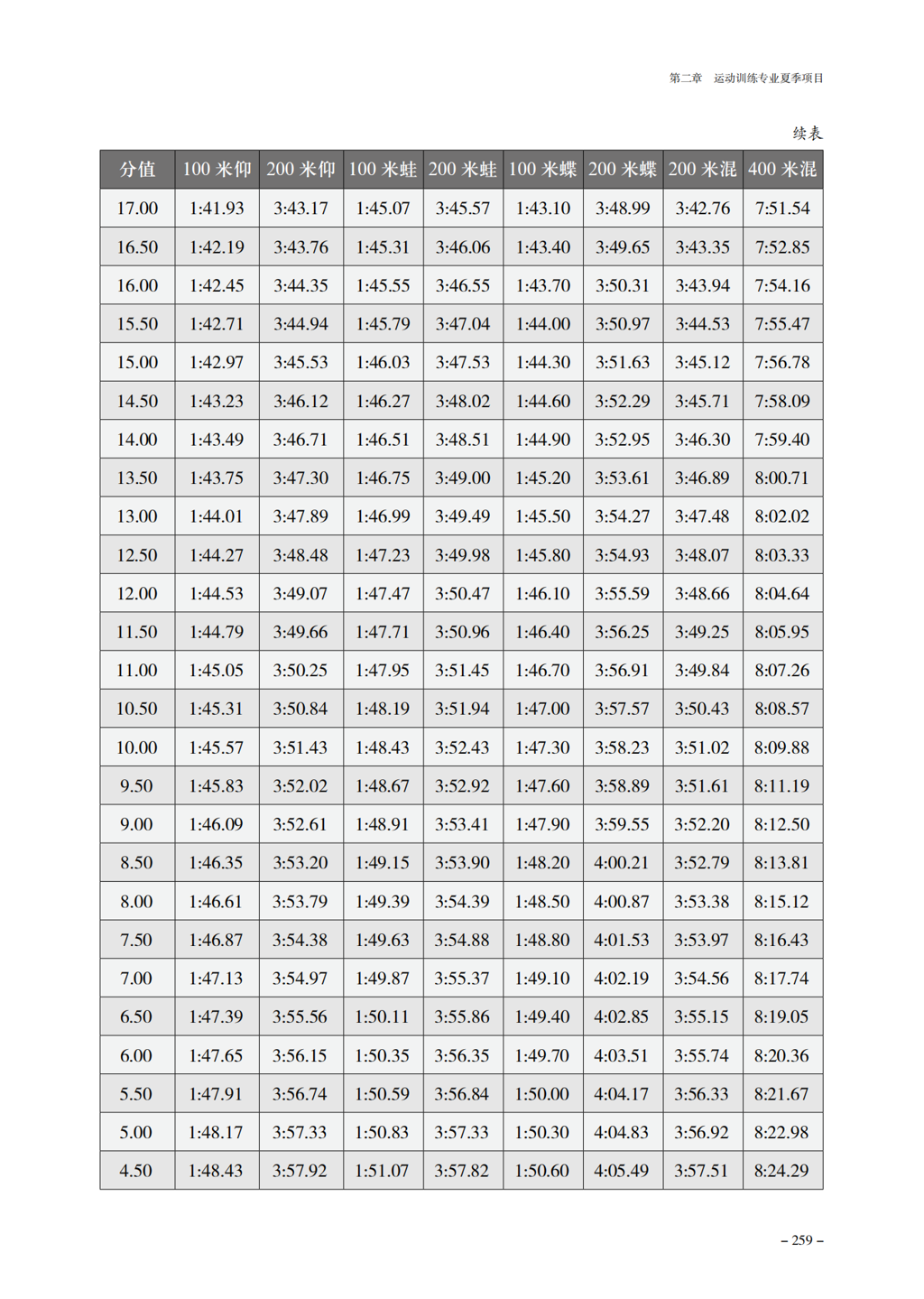 第二章 运动训练专业夏季项目

续表

| 分值 | 100 米仰 | 200 米仰 | 100 米蛙 | 200 米蛙 | 100 米蝶 | 200 米蝶 | 200 米混 | 400 米混 |
|---|---|---|---|---|---|---|---|---|
| 17.00 | 1:41.93 | 3:43.17 | 1:45.07 | 3:45.57 | 1:43.10 | 3:48.99 | 3:42.76 | 7:51.54 |
| 16.50 | 1:42.19 | 3:43.76 | 1:45.31 | 3:46.06 | 1:43.40 | 3:49.65 | 3:43.35 | 7:52.85 |
| 16.00 | 1:42.45 | 3:44.35 | 1:45.55 | 3:46.55 | 1:43.70 | 3:50.31 | 3:43.94 | 7:54.16 |
| 15.50 | 1:42.71 | 3:44.94 | 1:45.79 | 3:47.04 | 1:44.00 | 3:50.97 | 3:44.53 | 7:55.47 |
| 15.00 | 1:42.97 | 3:45.53 | 1:46.03 | 3:47.53 | 1:44.30 | 3:51.63 | 3:45.12 | 7:56.78 |
| 14.50 | 1:43.23 | 3:46.12 | 1:46.27 | 3:48.02 | 1:44.60 | 3:52.29 | 3:45.71 | 7:58.09 |
| 14.00 | 1:43.49 | 3:46.71 | 1:46.51 | 3:48.51 | 1:44.90 | 3:52.95 | 3:46.30 | 7:59.40 |
| 13.50 | 1:43.75 | 3:47.30 | 1:46.75 | 3:49.00 | 1:45.20 | 3:53.61 | 3:46.89 | 8:00.71 |
| 13.00 | 1:44.01 | 3:47.89 | 1:46.99 | 3:49.49 | 1:45.50 | 3:54.27 | 3:47.48 | 8:02.02 |
| 12.50 | 1:44.27 | 3:48.48 | 1:47.23 | 3:49.98 | 1:45.80 | 3:54.93 | 3:48.07 | 8:03.33 |
| 12.00 | 1:44.53 | 3:49.07 | 1:47.47 | 3:50.47 | 1:46.10 | 3:55.59 | 3:48.66 | 8:04.64 |
| 11.50 | 1:44.79 | 3:49.66 | 1:47.71 | 3:50.96 | 1:46.40 | 3:56.25 | 3:49.25 | 8:05.95 |
| 11.00 | 1:45.05 | 3:50.25 | 1:47.95 | 3:51.45 | 1:46.70 | 3:56.91 | 3:49.84 | 8:07.26 |
| 10.50 | 1:45.31 | 3:50.84 | 1:48.19 | 3:51.94 | 1:47.00 | 3:57.57 | 3:50.43 | 8:08.57 |
| 10.00 | 1:45.57 | 3:51.43 | 1:48.43 | 3:52.43 | 1:47.30 | 3:58.23 | 3:51.02 | 8:09.88 |
| 9.50 | 1:45.83 | 3:52.02 | 1:48.67 | 3:52.92 | 1:47.60 | 3:58.89 | 3:51.61 | 8:11.19 |
| 9.00 | 1:46.09 | 3:52.61 | 1:48.91 | 3:53.41 | 1:47.90 | 3:59.55 | 3:52.20 | 8:12.50 |
| 8.50 | 1:46.35 | 3:53.20 | 1:49.15 | 3:53.90 | 1:48.20 | 4:00.21 | 3:52.79 | 8:13.81 |
| 8.00 | 1:46.61 | 3:53.79 | 1:49.39 | 3:54.39 | 1:48.50 | 4:00.87 | 3:53.38 | 8:15.12 |
| 7.50 | 1:46.87 | 3:54.38 | 1:49.63 | 3:54.88 | 1:48.80 | 4:01.53 | 3:53.97 | 8:16.43 |
| 7.00 | 1:47.13 | 3:54.97 | 1:49.87 | 3:55.37 | 1:49.10 | 4:02.19 | 3:54.56 | 8:17.74 |
| 6.50 | 1:47.39 | 3:55.56 | 1:50.11 | 3:55.86 | 1:49.40 | 4:02.85 | 3:55.15 | 8:19.05 |
| 6.00 | 1:47.65 | 3:56.15 | 1:50.35 | 3:56.35 | 1:49.70 | 4:03.51 | 3:55.74 | 8:20.36 |
| 5.50 | 1:47.91 | 3:56.74 | 1:50.59 | 3:56.84 | 1:50.00 | 4:04.17 | 3:56.33 | 8:21.67 |
| 5.00 | 1:48.17 | 3:57.33 | 1:50.83 | 3:57.33 | 1:50.30 | 4:04.83 | 3:56.92 | 8:22.98 |
| 4.50 | 1:48.43 | 3:57.92 | 1:51.07 | 3:57.82 | 1:50.60 | 4:05.49 | 3:57.51 | 8:24.29 |

– 259 –